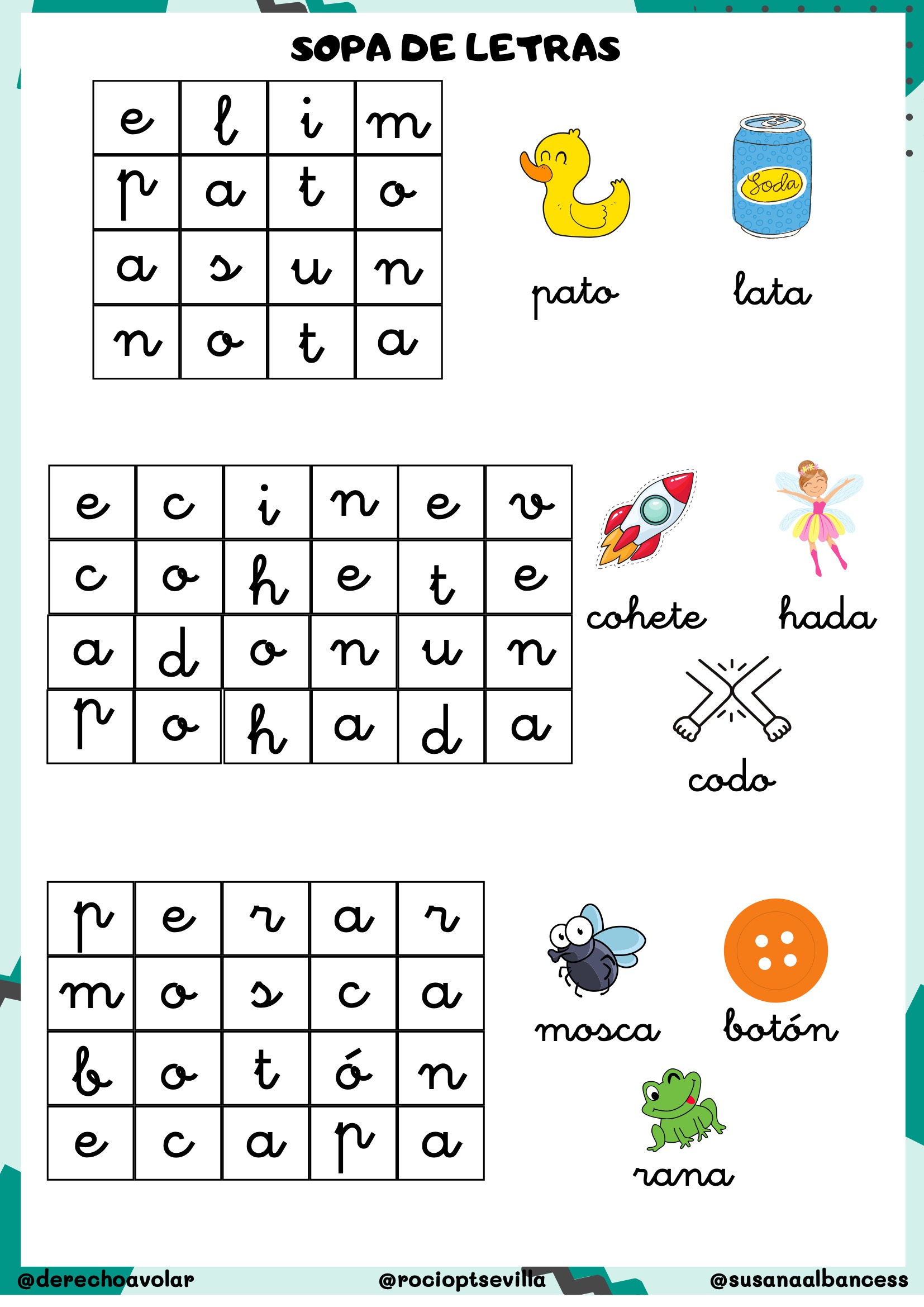 SOPA DE LETRAS

| e | l | i | m |
|---|---|---|---|
| p | a | t | o |
| a | s | u | n |
| n | o | t | a |

Soda

pato lata

| e | c | i | n | e | v |
|---|---|---|---|---|---|
| c | o | h | e | t | e |
| a | d | o | n | u | n |
| p | o | h | a | d | a |

cohete hada

codo

| p | e | r | a | r |
|---|---|---|---|---|
| m | o | s | c | a |
| b | o | t | ó | n |
| e | c | a | p | a |

mosca botón

rana

@derechoavolar @rocioptsevilla @susanaalbancess